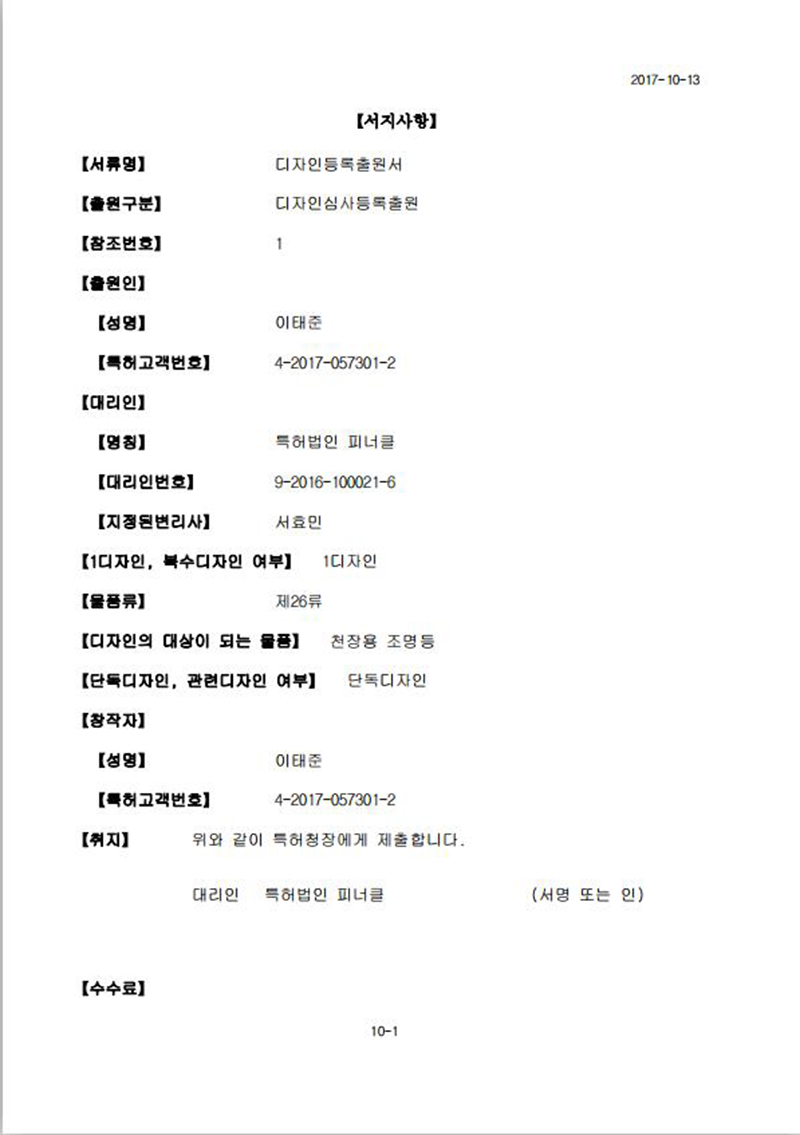 2017-10-13

【서지사항】

【서류명】 디자인등록출원서

【출원구분】 디자인심사등록출원

【참조번호】 1

【출원인】

【성명】 이태준

【특허고객번호】 4-2017-057301-2

【대리인】

【명칭】 특허법인 피너클

【대리인번호】 9-2016-100021-6

【지정된변리사】 서효민

【1디자인, 복수디자인 여부】 1디자인

【물품류】 제26류

【디자인의 대상이 되는 물품】 천장용 조명등

【단독디자인, 관련디자인 여부】 단독디자인

【창작자】

【성명】 이태준

【특허고객번호】 4-2017-057301-2

【취지】 위와 같이 특허청장에게 제출합니다.

대리인 특허법인 피너클 (서명 또는 인)

【수수료】

10-1